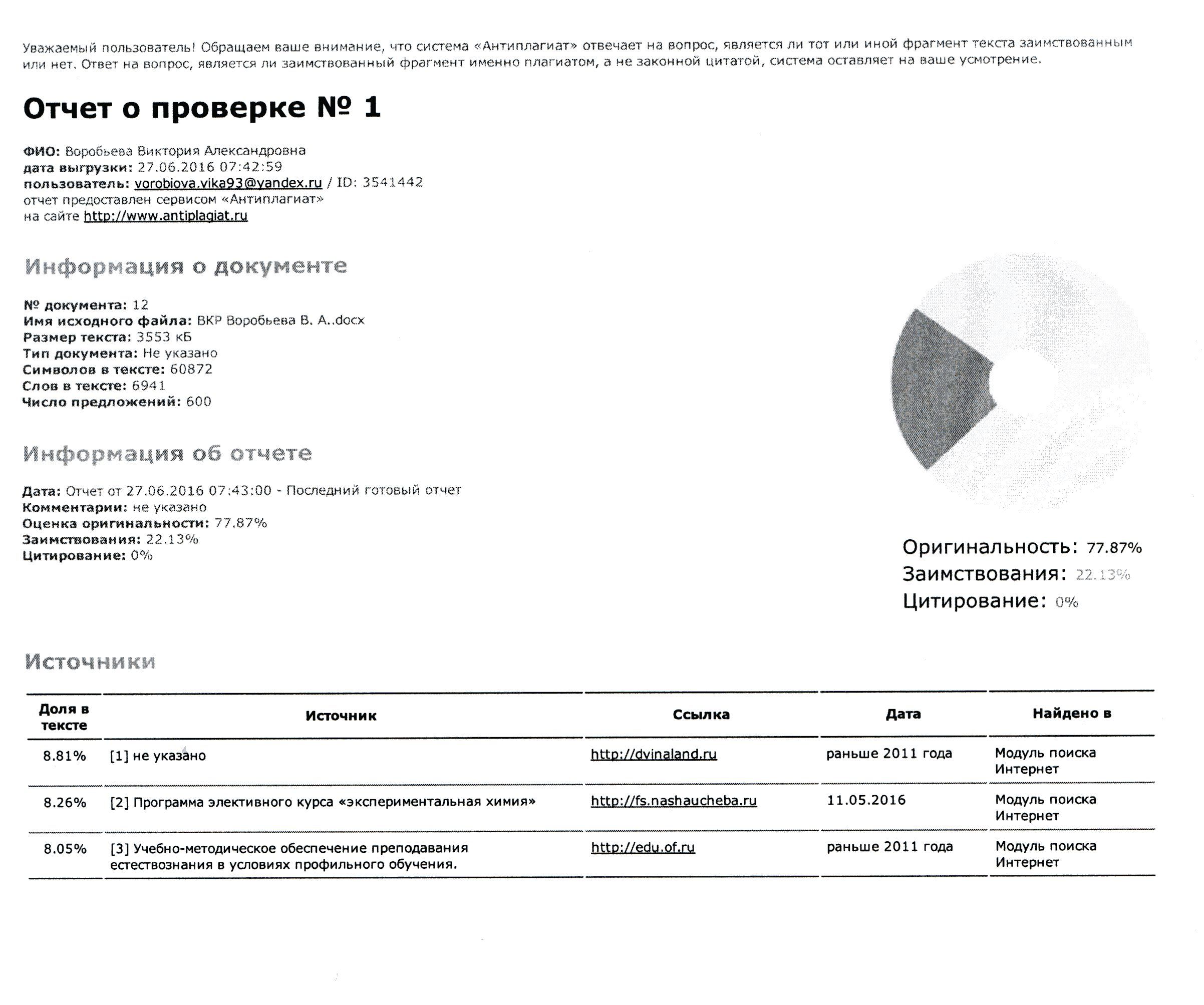 Уважаемый пользователь! Обращаем ваше внимание, что система «Антиплагиат» отвечает на вопрос, является ли тот или иной фрагмент текста заимствованным или нет. Ответ на вопрос, является ли заимствованный фрагмент именно плагиатом, а не законной цитатой, система оставляет на ваше усмотрение.

Отчет о проверке № 1

ФИО: Воробьева Виктория Александровна
дата выгрузки: 27.06.2016 07:42:59
пользователь: vorobiova.vika93@yandex.ru / ID: 3541442
отчет предоставлен сервисом «Антиплагиат»
на сайте http://www.antiplagiat.ru

Информация о документе

№ документа: 12
Имя исходного файла: ВКР Воробьева В. А..docx
Размер текста: 3553 кБ
Тип документа: Не указано
Символов в тексте: 60872
Слов в тексте: 6941
Число предложений: 600

Информация об отчете

Дата: Отчет от 27.06.2016 07:43:00 - Последний готовый отчет
Комментарии: не указано
Оценка оригинальности: 77.87%
Заимствования: 22.13%
Цитирование: 0%

Оригинальность: 77.87%
Заимствования: 22.13%
Цитирование: 0%

Источники

| Доля в тексте | Источник | Ссылка | Дата | Найдено в |
|---|---|---|---|---|
| 8.81% | [1] не указано | http://dvinaland.ru | раньше 2011 года | Модуль поиска Интернет |
| 8.26% | [2] Программа элективного курса «экспериментальная химия» | http://fs.nashaucheba.ru | 11.05.2016 | Модуль поиска Интернет |
| 8.05% | [3] Учебно-методическое обеспечение преподавания естествознания в условиях профильного обучения. | http://edu.of.ru | раньше 2011 года | Модуль поиска Интернет |